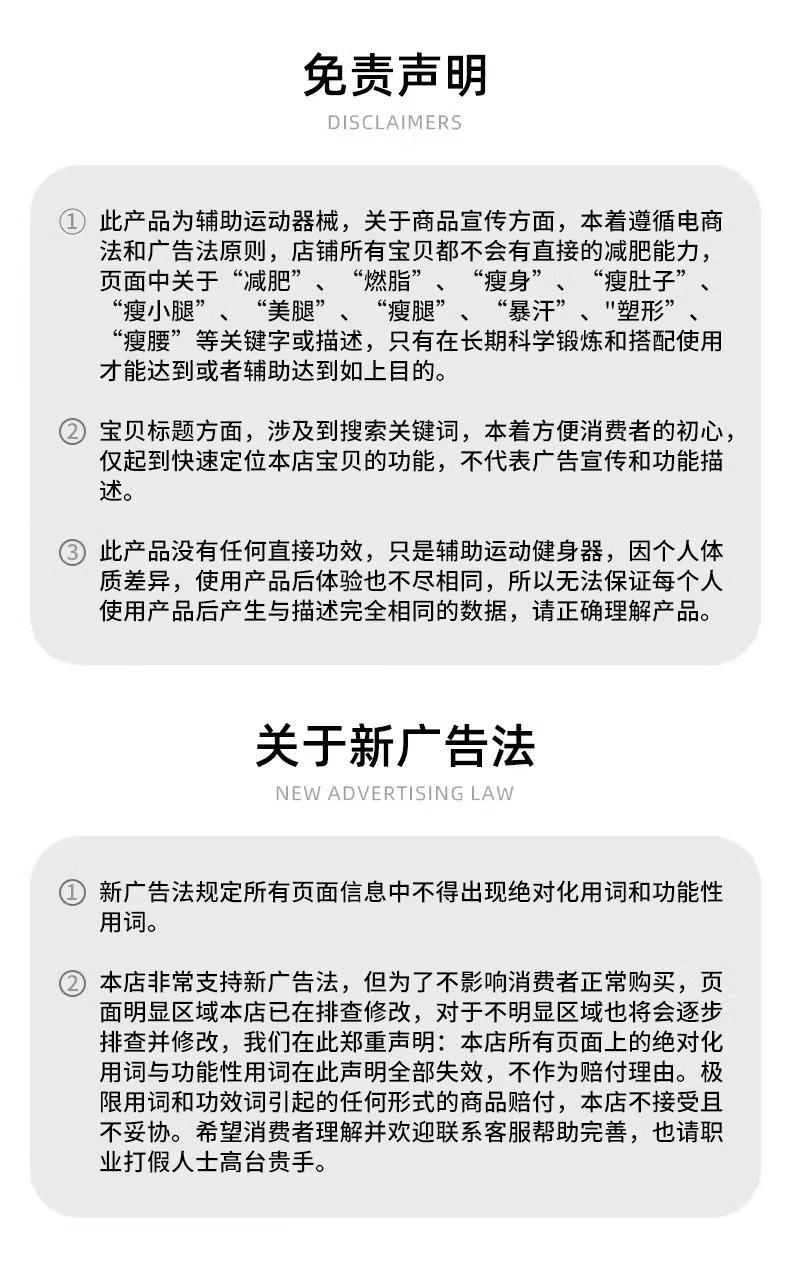 免责声明

DISCLAIMERS

① 此产品为辅助运动器械，关于商品宣传方面，本着遵循电商法和广告法原则，店铺所有宝贝都不会有直接的减肥能力，页面中关于“减肥”、“燃脂”、“瘦身”、“瘦肚子”、“瘦小腿”、“美腿”、“瘦腿”、“暴汗”、“塑形”、“瘦腰”等关键字或描述，只有在长期科学锻炼和搭配使用才能达到或者辅助达到如上目的。

② 宝贝标题方面，涉及到搜索关键词，本着方便消费者的初心，仅起到快速定位本店宝贝的功能，不代表广告宣传和功能描述。

③ 此产品没有任何直接功效，只是辅助运动健身器，因个人体质差异，使用产品后体验也不尽相同，所以无法保证每个人使用产品后产生与描述完全相同的数据，请正确理解产品。

关于新广告法

NEW ADVERTISING LAW

① 新广告法规定所有页面信息中不得出现绝对化用词和功能性用词。

② 本店非常支持新广告法，但为了不影响消费者正常购买，页面明显区域本店已在排查修改，对于不明显区域也将会逐步排查并修改，我们在此郑重声明：本店所有页面上的绝对化用词与功能性用词在此声明全部失效，不作为赔付理由。极限用词和功效词引起的任何形式的商品赔付，本店不接受且不妥协。希望消费者理解并欢迎联系客服帮助完善，也请职业打假人士高台贵手。